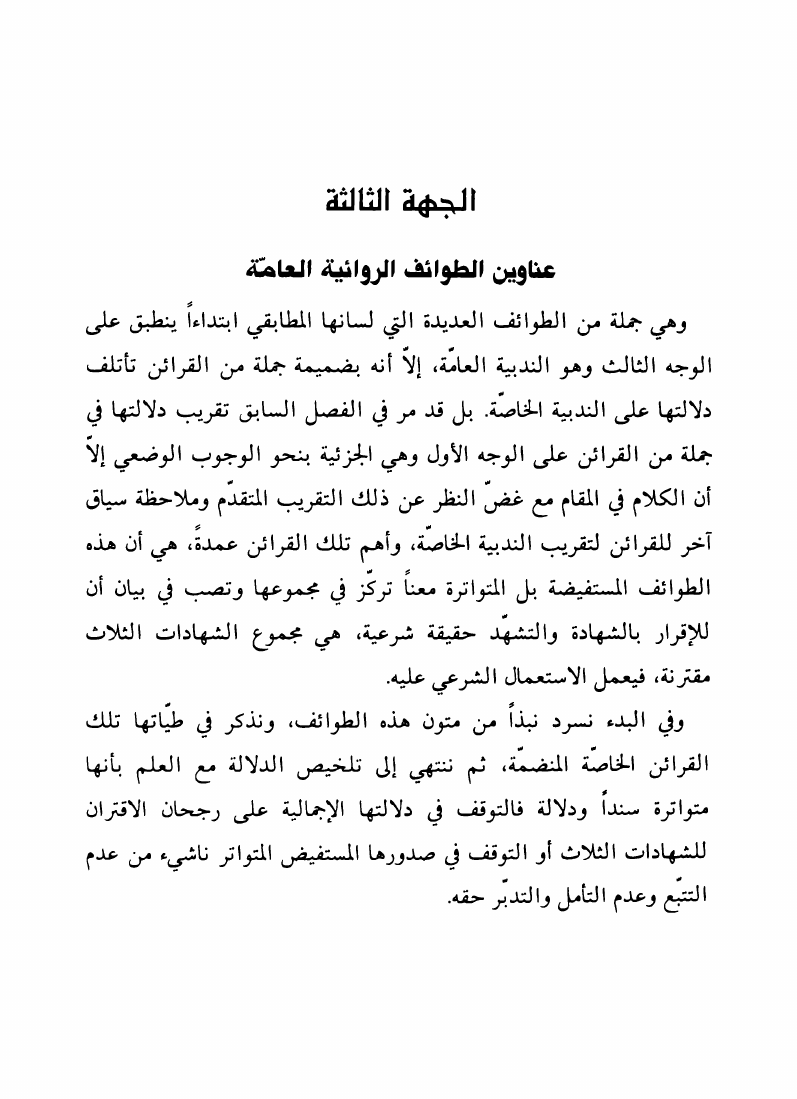 الجهة الثالثة

عناوين الطوائف الروائية العامّة

وهي جملة من الطوائف العديدة التي لسانها المطابقي ابتداءاً ينطبق على الوجه الثالث وهو الندبية العامّة، إلاّ أنه بضميمة جملة من القرائن تأتلف دلالتها على الندبية الخاصّة. بل قد مر في الفصل السابق تقريب دلالتها في جملة من القرائن على الوجه الأول وهي الجزئية بنحو الوجوب الوضعي إلاّ أن الكلام في المقام مع غضّ النظر عن ذلك التقريب المتقدّم وملاحظة سياق آخر للقرائن لتقريب الندبية الخاصّة، وأهم تلك القرائن عمدةً، هي أن هذه الطوائف المستفيضة بل المتواترة معناً تركّز في مجموعها وتصب في بيان أن للإقرار بالشهادة والتشهّد حقيقة شرعية، هي مجموع الشهادات الثلاث مقترنة، فيعمل الاستعمال الشرعي عليه.

وفي البدء نسرد نبذاً من متون هذه الطوائف، ونذكر في طيّاتها تلك القرائن الخاصّة المنضمّة، ثم ننتهي إلى تلخيص الدلالة مع العلم بأنها متواترة سنداً ودلالة فالتوقف في دلالتها الإجمالية على رجحان الاقتران للشهادات الثلاث أو التوقف في صدورها المستفيض المتواتر ناشيء من عدم التتبّع وعدم التأمل والتدبّر حقه.